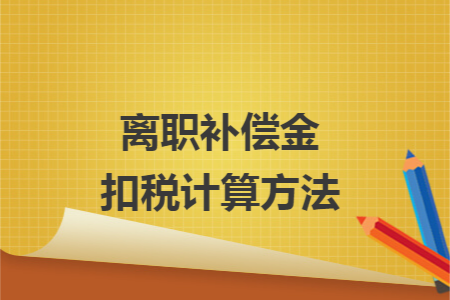 离职补偿金
扣税计算方法